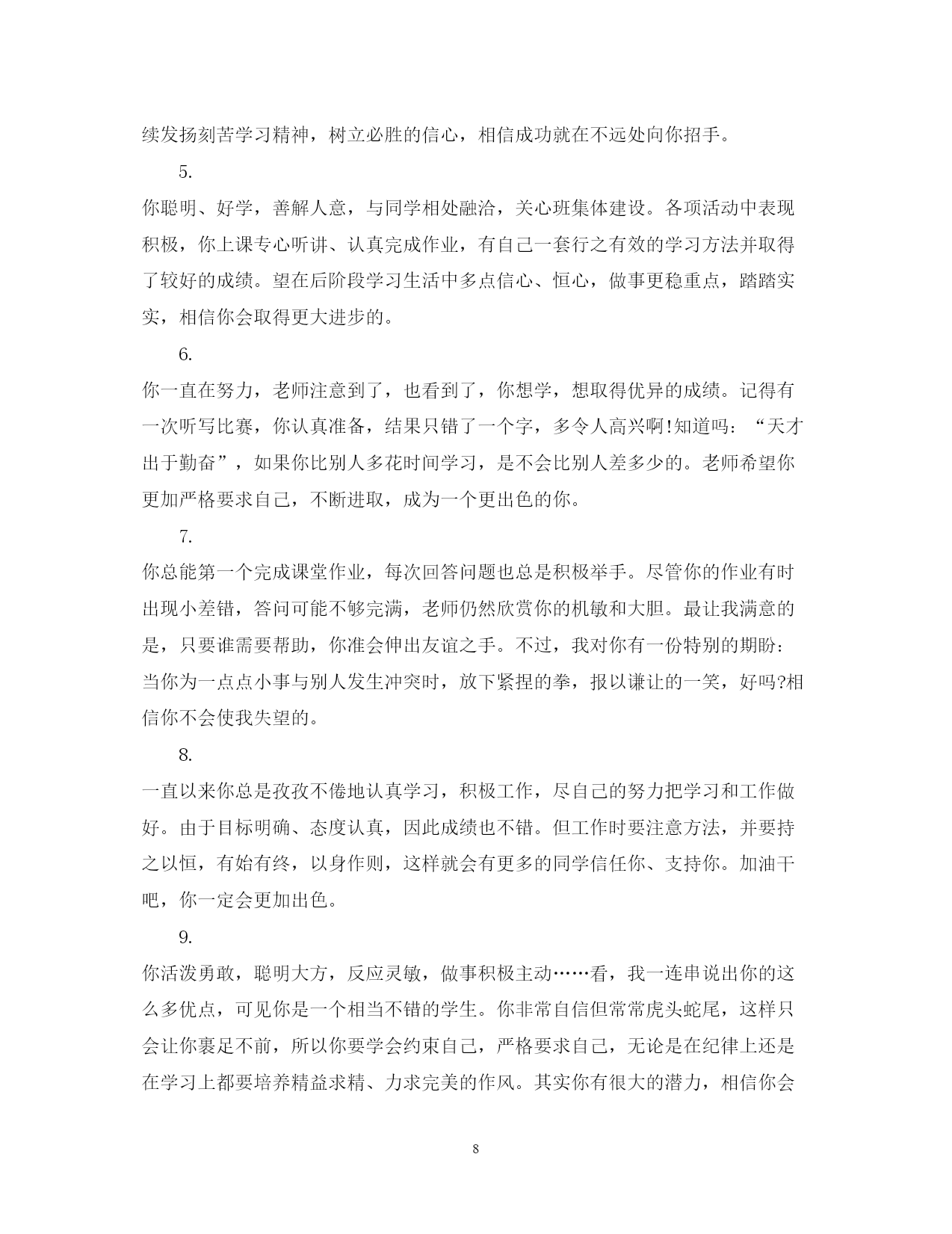 续发扬刻苦学习精神，树立必胜的信心，相信成功就在不远处向你招手。

5.

你聪明、好学，善解人意，与同学相处融洽，关心班集体建设。各项活动中表现积极，你上课专心听讲、认真完成作业，有自己一套行之有效的学习方法并取得了较好的成绩。望在后阶段学习生活中多点信心、恒心，做事更稳重点，踏踏实实，相信你会取得更大进步的。

6.

你一直在努力，老师注意到了，也看到了，你想学，想取得优异的成绩。记得有一次听写比赛，你认真准备，结果只错了一个字，多令人高兴啊!知道吗：“天才出于勤奋”，如果你比别人多花时间学习，是不会比别人差多少的。老师希望你更加严格要求自己，不断进取，成为一个更出色的你。

7.

你总能第一个完成课堂作业，每次回答问题也总是积极举手。尽管你的作业有时出现小差错，答问可能不够完满，老师仍然欣赏你的机敏和大胆。最让我满意的是，只要谁需要帮助，你准会伸出友谊之手。不过，我对你有一份特别的期盼：当你为一点点小事与别人发生冲突时，放下紧捏的拳，报以谦让的一笑，好吗?相信你不会使我失望的。

8.

一直以来你总是孜孜不倦地认真学习，积极工作，尽自己的努力把学习和工作做好。由于目标明确、态度认真，因此成绩也不错。但工作时要注意方法，并要持之以恒，有始有终，以身作则，这样就会有更多的同学信任你、支持你。加油干吧，你一定会更加出色。

9.

你活泼勇敢，聪明大方，反应灵敏，做事积极主动……看，我一连串说出你的这么多优点，可见你是一个相当不错的学生。你非常自信但常常虎头蛇尾，这样只会让你裹足不前，所以你要学会约束自己，严格要求自己，无论是在纪律上还是在学习上都要培养精益求精、力求完美的作风。其实你有很大的潜力，相信你会

8